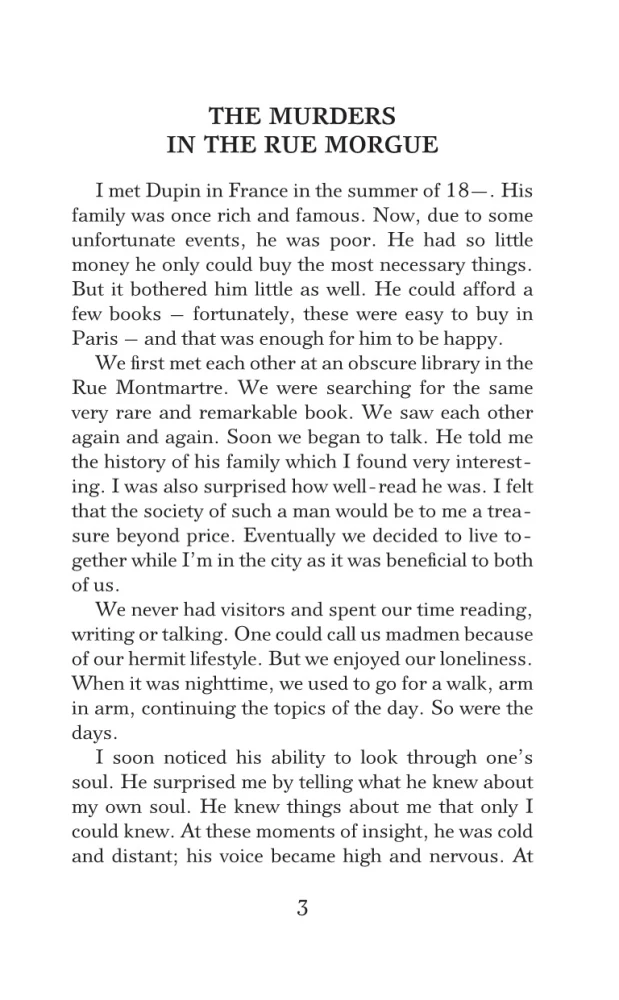 THE MURDERS
IN THE RUE MORGUE

I met Dupin in France in the summer of 18—. His family was once rich and famous. Now, due to some unfortunate events, he was poor. He had so little money he only could buy the most necessary things. But it bothered him little as well. He could afford a few books — fortunately, these were easy to buy in Paris — and that was enough for him to be happy.

We first met each other at an obscure library in the Rue Montmartre. We were searching for the same very rare and remarkable book. We saw each other again and again. Soon we began to talk. He told me the history of his family which I found very interesting. I was also surprised how well-read he was. I felt that the society of such a man would be to me a treasure beyond price. Eventually we decided to live together while I'm in the city as it was beneficial to both of us.

We never had visitors and spent our time reading, writing or talking. One could call us madmen because of our hermit lifestyle. But we enjoyed our loneliness. When it was nighttime, we used to go for a walk, arm in arm, continuing the topics of the day. So were the days.

I soon noticed his ability to look through one's soul. He surprised me by telling what he knew about my own soul. He knew things about me that only I could knew. At these moments of insight, he was cold and distant; his voice became high and nervous. At

3